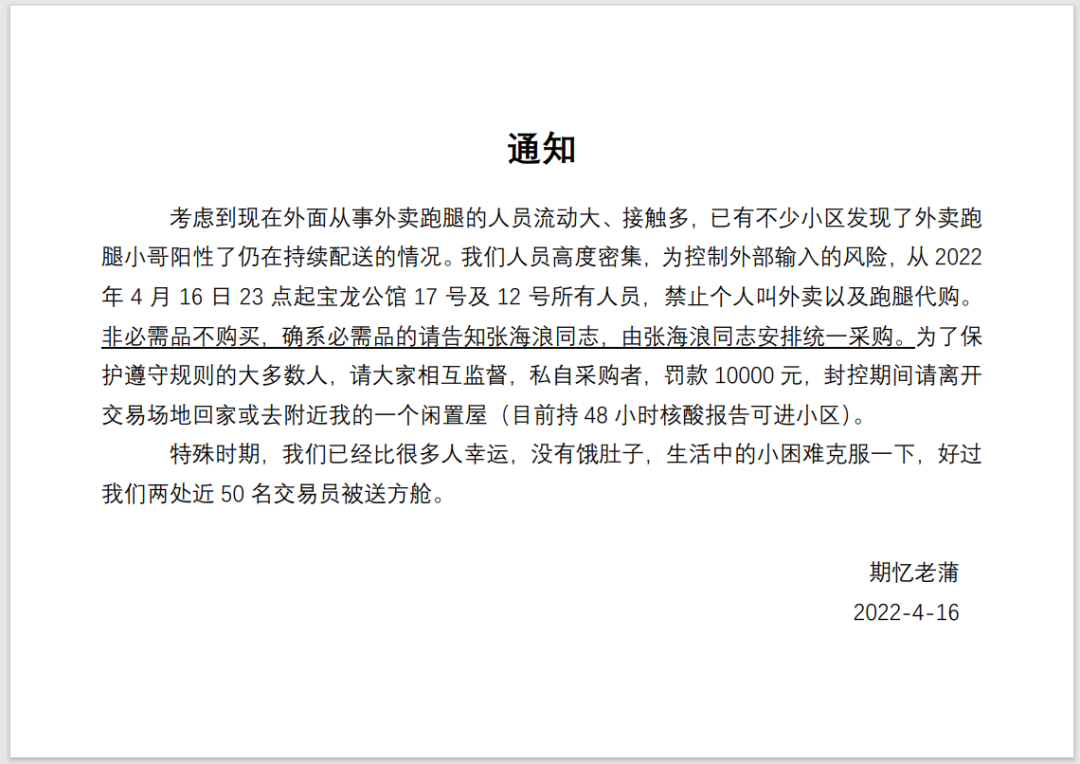 通知

考虑到现在外面从事外卖跑腿的人员流动大、接触多，已有不少小区发现了外卖跑腿小哥阳性了仍在持续配送的情况。我们人员高度密集，为控制外部输入的风险，从 2022 年 4 月 16 日 23 点起宝龙公馆 17 号及 12 号所有人员，禁止个人叫外卖以及跑腿代购。非必需品不购买，确系必需品的请告知张海浪同志，由张海浪同志安排统一采购。为了保护遵守规则的大多数人，请大家相互监督，私自采购者，罚款 10000 元，封控期间请离开交易场地回家或去附近我的一个闲置屋（目前持 48 小时核酸报告可进小区）。

特殊时期，我们已经比很多人幸运，没有饿肚子，生活中的小困难克服一下，好过我们两处近 50 名交易员被送方舱。

期忆老蒲

2022-4-16